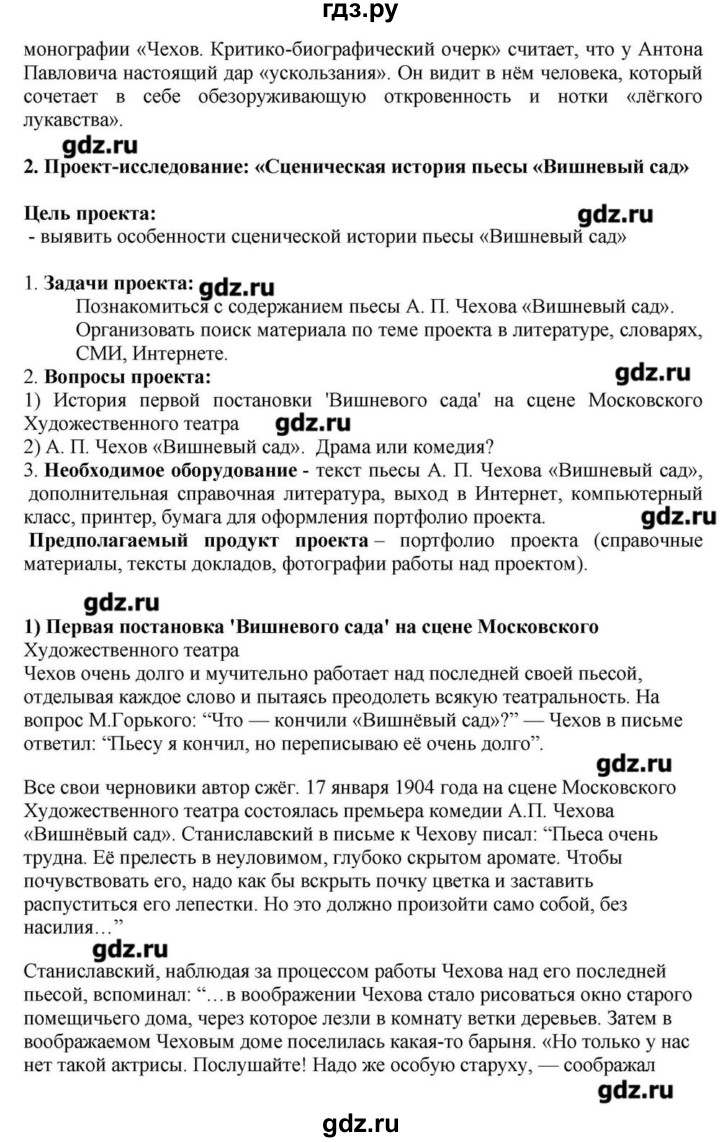 гдз.ру

монографии «Чехов. Критико-биографический очерк» считает, что у Антона Павловича настоящий дар «ускользания». Он видит в нём человека, который сочетает в себе обезоруживающую откровенность и нотки «лёгкого лукавства».

gdz.ru

2. Проект-исследование: «Сценическая история пьесы «Вишневый сад»

Цель проекта:

gdz.ru

- выявить особенности сценической истории пьесы «Вишневый сад»

1. Задачи проекта: gdz.ru

Познакомиться с содержанием пьесы А. П. Чехова «Вишневый сад».
Организовать поиск материала по теме проекта в литературе, словарях, СМИ, Интернете.

2. Вопросы проекта:

gdz.ru

1) История первой постановки 'Вишневого сада' на сцене Московского Художественного театра gdz.ru
2) А. П. Чехов «Вишневый сад». Драма или комедия?
3. Необходимое оборудование - текст пьесы А. П. Чехова «Вишневый сад», дополнительная справочная литература, выход в Интернет, компьютерный класс, принтер, бумага для оформления портфолио проекта. gdz.ru
Предполагаемый продукт проекта – портфолио проекта (справочные материалы, тексты докладов, фотографии работы над проектом).

gdz.ru

1) Первая постановка 'Вишневого сада' на сцене Московского Художественного театра
Чехов очень долго и мучительно работает над последней своей пьесой, отделывая каждое слово и пытаясь преодолеть всякую театральность. На вопрос М.Горького: “Что — кончили «Вишнёвый сад»?” — Чехов в письме ответил: “Пьесу я кончил, но переписываю её очень долго”.

gdz.ru

Все свои черновики автор сжёг. 17 января 1904 года на сцене Московского Художественного театра состоялась премьера комедии А.П. Чехова «Вишнёвый сад». Станиславский в письме к Чехову писал: “Пьеса очень трудна. Её прелесть в неуловимом, глубоко скрытом аромате. Чтобы почувствовать его, надо как бы вскрыть почку цветка и заставить распуститься его лепестки. Но это должно произойти само собой, без насилия…”

gdz.ru

Станиславский, наблюдая за процессом работы Чехова над его последней пьесой, вспоминал: “…в воображении Чехова стало рисоваться окно старого помещичьего дома, через которое лезли в комнату ветки деревьев. Затем в воображаемом Чеховым доме поселилась какая-то барыня. «Но только у нас нет такой актрисы. Послушайте! Надо же особую старуху, — соображал

gdz.ru

gdz.ru